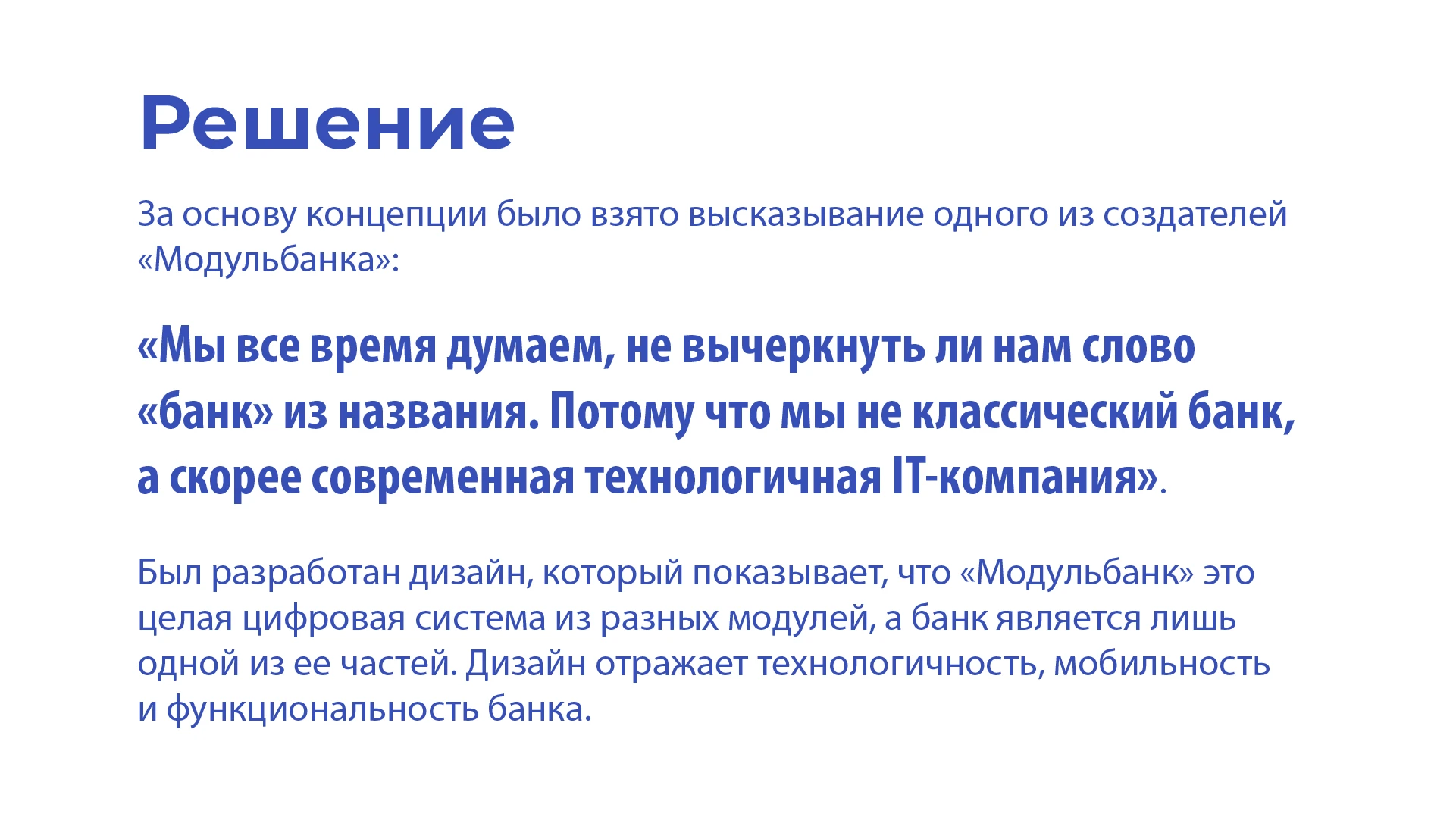 Решение

За основу концепции было взято высказывание одного из создателей «Модульбанка»:

«Мы все время думаем, не вычеркнуть ли нам слово «банк» из названия. Потому что мы не классический банк, а скорее современная технологичная IT-компания».

Был разработан дизайн, который показывает, что «Модульбанк» это целая цифровая система из разных модулей, а банк является лишь одной из ее частей. Дизайн отражает технологичность, мобильность и функциональность банка.